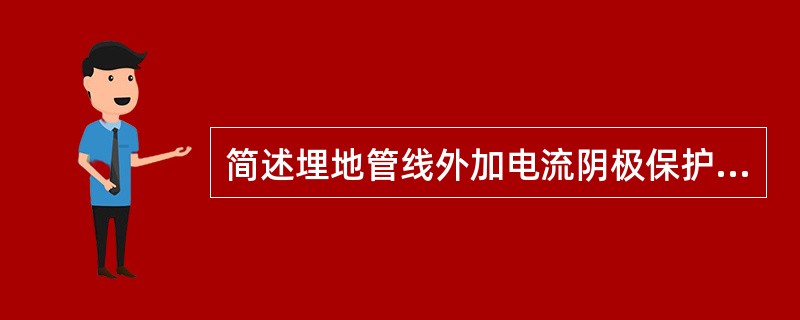 简述埋地管线外加电流阴极保护...